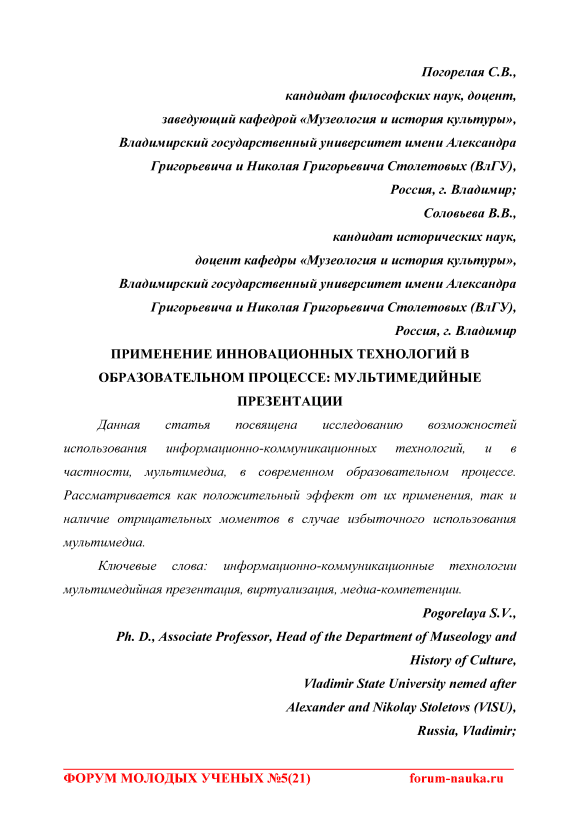 Погорелая С.В.,
кандидат философских наук, доцент,
заведующий кафедрой «Музеология и история культуры»,
Владимирский государственный университет имени Александра Григорьевича и Николая Григорьевича Столетовых (ВлГУ),
Россия, г. Владимир;
Соловьева В.В.,
кандидат исторических наук,
доцент кафедры «Музеология и история культуры»,
Владимирский государственный университет имени Александра Григорьевича и Николая Григорьевича Столетовых (ВлГУ),
Россия, г. Владимир

ПРИМЕНЕНИЕ ИННОВАЦИОННЫХ ТЕХНОЛОГИЙ В ОБРАЗОВАТЕЛЬНОМ ПРОЦЕССЕ: МУЛЬТИМЕДИЙНЫЕ ПРЕЗЕНТАЦИИ

Данная статья посвящена исследованию возможностей использования информационно-коммуникационных технологий, и в частности, мультимедиа, в современном образовательном процессе. Рассматривается как положительный эффект от их применения, так и наличие отрицательных моментов в случае избыточного использования мультимедиа.

Ключевые слова: информационно-коммуникационные технологии мультимедийная презентация, виртуализация, медиа-компетенции.

Pogorelaya S.V.,
Ph. D., Associate Professor, Head of the Department of Museology and History of Culture,
Vladimir State University nemed after
Alexander and Nikolay Stoletovs (VlSU),
Russia, Vladimir;

ФОРУМ МОЛОДЫХ УЧЕНЫХ №5(21) forum-nauka.ru